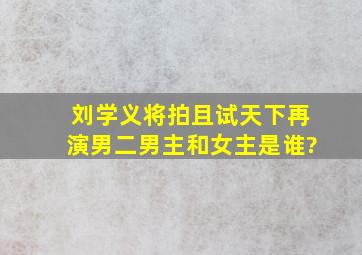 刘学义将拍且试天下再演男二男主和女主是谁?